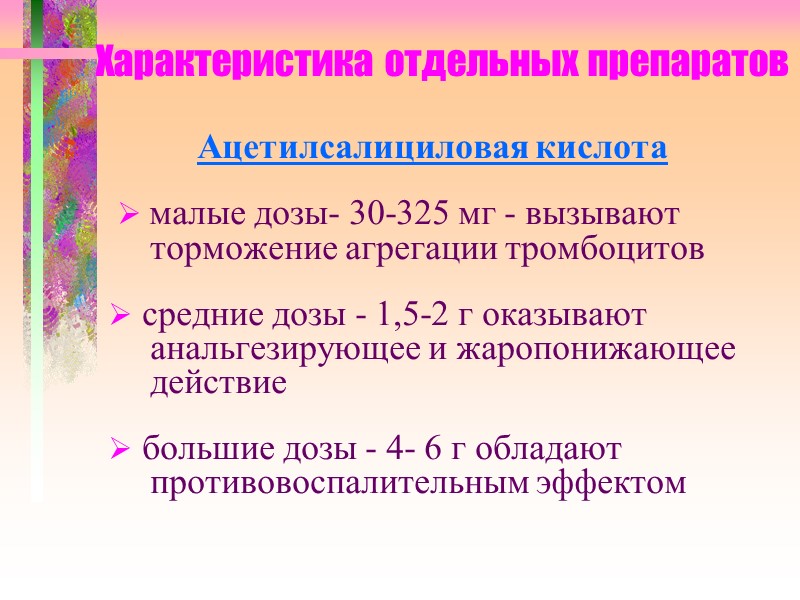 Характеристика отдельных препаратов

Ацетилсалициловая кислота

➢ малые дозы- 30-325 мг - вызывают торможение агрегации тромбоцитов

➢ средние дозы - 1,5-2 г оказывают анальгезирующее и жаропонижающее действие

➢ большие дозы - 4- 6 г обладают противовоспалительным эффектом